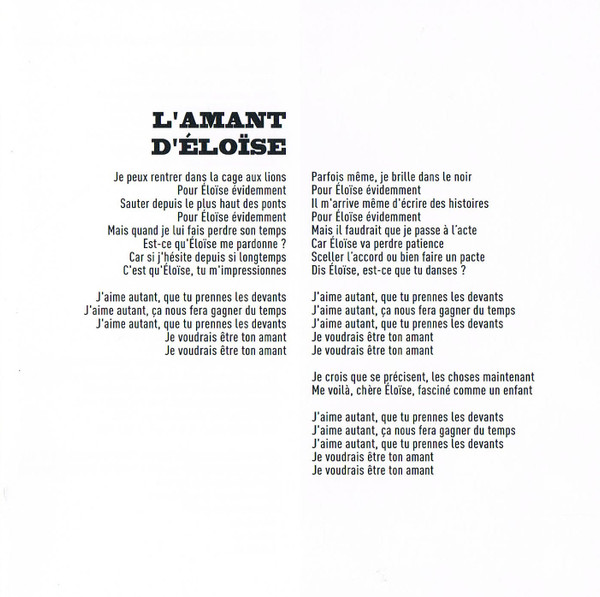 L'AMANT
D'ÉLOÏSE

Je peux rentrer dans la cage aux lions
Pour Éloïse évidemment
Sauter depuis le plus haut des ponts
Pour Éloïse évidemment
Mais quand je lui fais perdre son temps
Est-ce qu'Éloïse me pardonne ?
Car si j'hésite depuis si longtemps
C'est qu'Éloïse, tu m'impressionnes

J'aime autant, que tu prennes les devants
J'aime autant, ça nous fera gagner du temps
J'aime autant, que tu prennes les devants
Je voudrais être ton amant
Je voudrais être ton amant

Parfois même, je brille dans le noir
Pour Éloïse évidemment
Il m'arrive même d'écrire des histoires
Pour Éloïse évidemment
Mais il faudrait que je passe à l'acte
Car Éloïse va perdre patience
Sceller l'accord ou bien faire un pacte
Dis Éloïse, est-ce que tu danses ?

J'aime autant, que tu prennes les devants
J'aime autant, ça nous fera gagner du temps
J'aime autant, que tu prennes les devants
Je voudrais être ton amant
Je voudrais être ton amant

Je crois que se précisent, les choses maintenant
Me voilà, chère Éloïse, fasciné comme un enfant

J'aime autant, que tu prennes les devants
J'aime autant, ça nous fera gagner du temps
J'aime autant, que tu prennes les devants
Je voudrais être ton amant
Je voudrais être ton amant